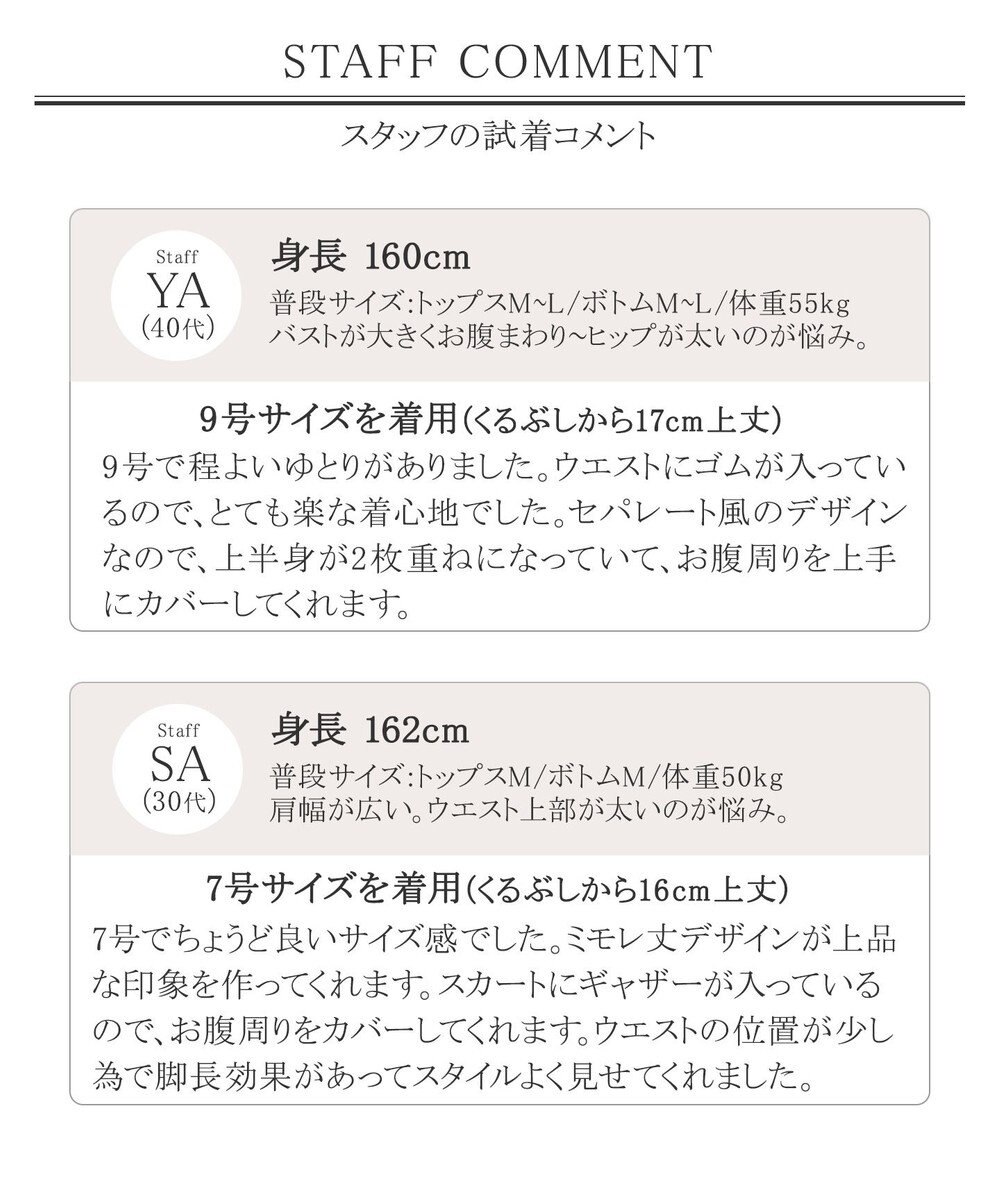 STAFF COMMENT

スタッフの試着コメント

Staff
YA
(40代)

身長 160cm
普段サイズ:トップスM~L/ボトムM~L/体重55kg
バストが大きくお腹まわり~ヒップが太いのが悩み。

9号サイズを着用(くるぶしから17cm上丈)
9号で程よいゆとりがありました。ウエストにゴムが入っているので、とても楽な着心地でした。セパレート風のデザインなので、上半身が2枚重ねになっていて、お腹周りを上手にカバーしてくれます。

Staff
SA
(30代)

身長 162cm
普段サイズ:トップスM/ボトムM/体重50kg
肩幅が広い。ウエスト上部が太いのが悩み。

7号サイズを着用(くるぶしから16cm上丈)
7号でちょうど良いサイズ感でした。ミモレ丈デザインが上品な印象を作ってくれます。スカートにギャザーが入っているので、お腹周りをカバーしてくれます。ウエストの位置が少し為で脚長効果があってスタイルよく見せてくれました。